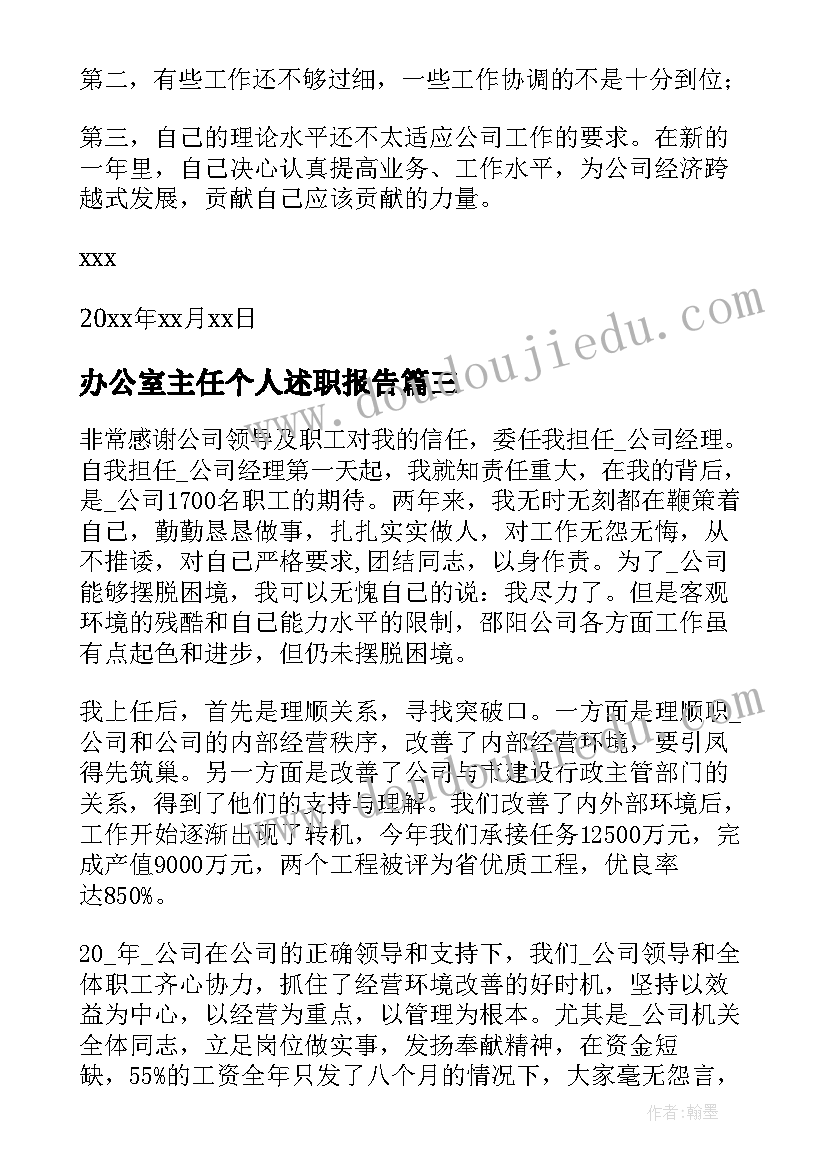 第二，有些工作还不够过细，一些工作协调的不是十分到位；

第三，自己的理论水平还不太适应公司工作的要求。在新的一年里，自己决心认真提高业务、工作水平，为公司经济跨越式发展，贡献自己应该贡献的力量。

xxx

20xx年xx月xx日

办公室主任个人述职报告篇三

非常感谢公司领导及职工对我的信任，委任我担任_公司经理。自我担任_公司经理第一天起，我就知责任重大，在我的背后，是_公司1700名职工的期待。两年来，我无时无刻都在鞭策着自己，勤勤恳恳做事，扎扎实实做人，对工作无怨无悔，从不推诿，对自己严格要求,团结同志，以身作责。为了_公司能够摆脱困境，我可以无愧自己的说：我尽力了。但是客观环境的残酷和自己能力水平的限制，邵阳公司各方面工作虽有点起色和进步，但仍未摆脱困境。

我上任后，首先是理顺关系，寻找突破口。一方面是理顺职_公司和公司的内部经营秩序，改善了内部经营环境，要引凤得先筑巢。另一方面是改善了公司与市建设行政主管部门的关系，得到了他们的支持与理解。我们改善了内外部环境后，工作开始逐渐出现了转机，今年我们承接任务12500万元，完成产值9000万元，两个工程被评为省优质工程，优良率达850%。

20_年_公司在公司的正确领导和支持下，我们_公司领导和全体职工齐心协力，抓住了经营环境改善的好时机，坚持以效益为中心，以经营为重点，以管理为根本。尤其是_公司机关全体同志，立足岗位做实事，发扬奉献精神，在资金短缺，55%的工资全年只发了八个月的情况下，大家毫无怨言，

作者：翰墨